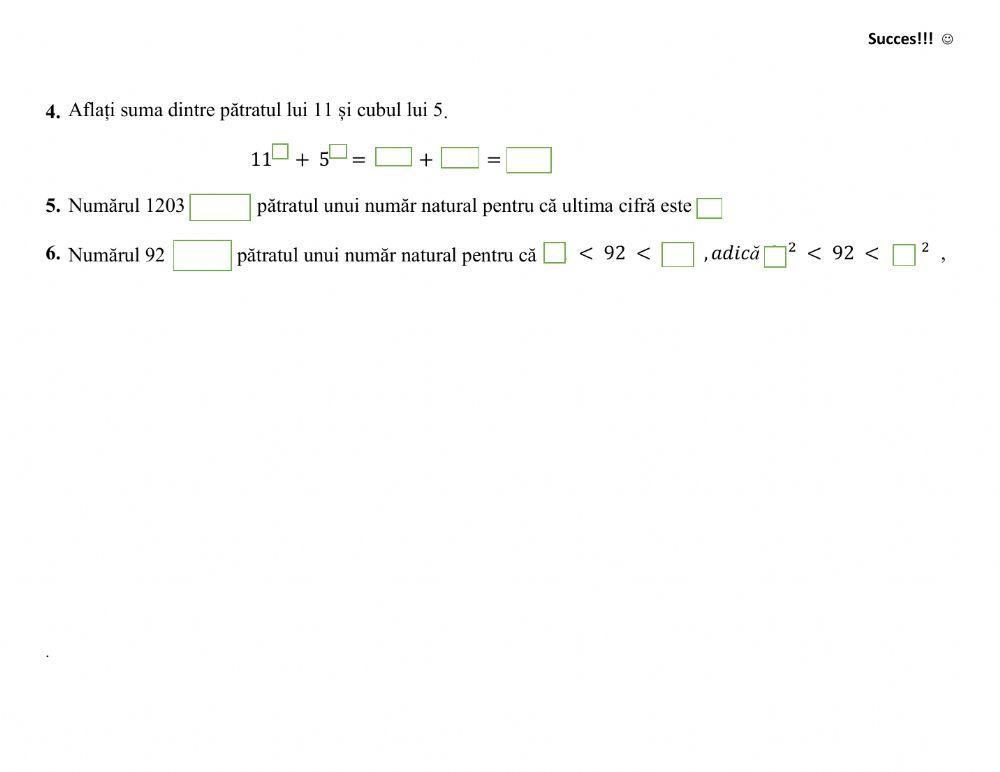 Succes!!! ☺

**4.** Aflați suma dintre pătratul lui 11 și cubul lui 5.

$11^{\square} + 5^{\square} = \square + \square = \square$

**5.** Numărul 1203 $\square$ pătratul unui număr natural pentru că ultima cifră este $\square$

**6.** Numărul 92 $\square$ pătratul unui număr natural pentru că $\square < 92 < \square$ , $adică$ $\square^2 < 92 < \square^2$ ,

.